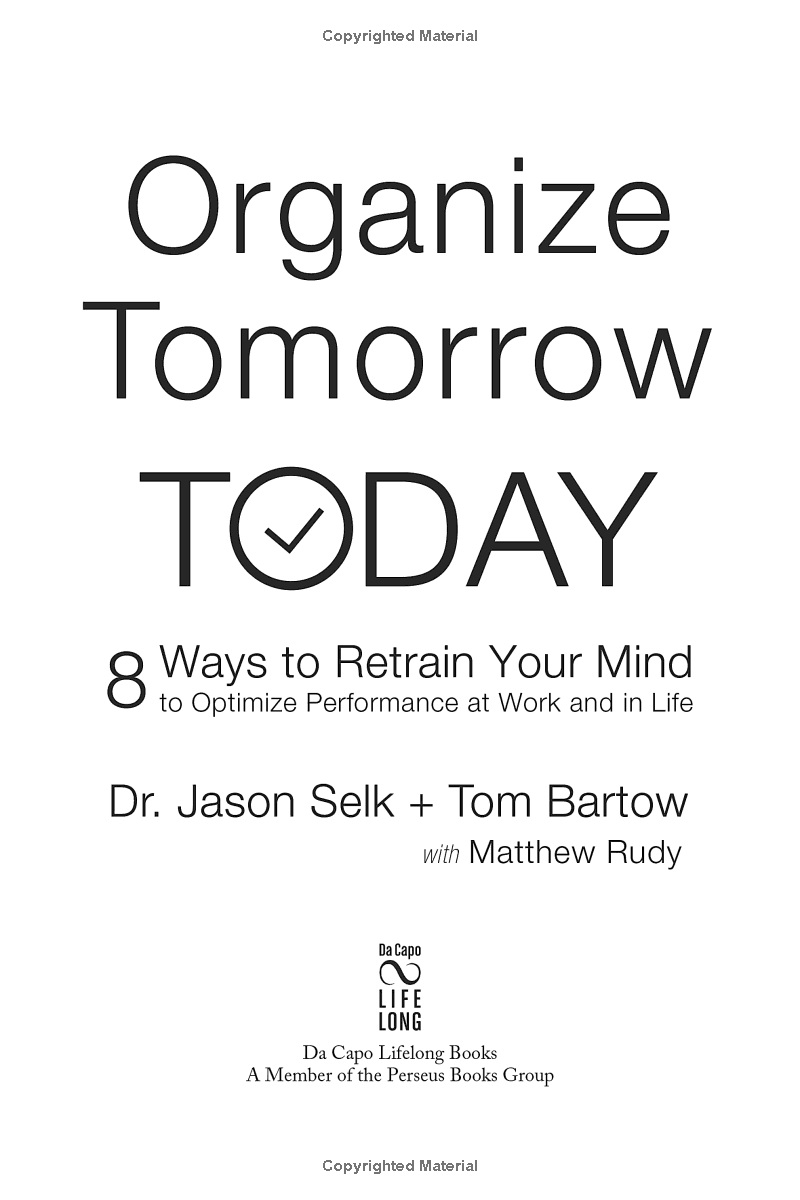 Copyrighted Material

Organize Tomorrow TODAY

8 Ways to Retrain Your Mind to Optimize Performance at Work and in Life

Dr. Jason Selk + Tom Bartow
with Matthew Rudy

Da Capo
LIFE LONG

Da Capo Lifelong Books
A Member of the Perseus Books Group

Copyrighted Material